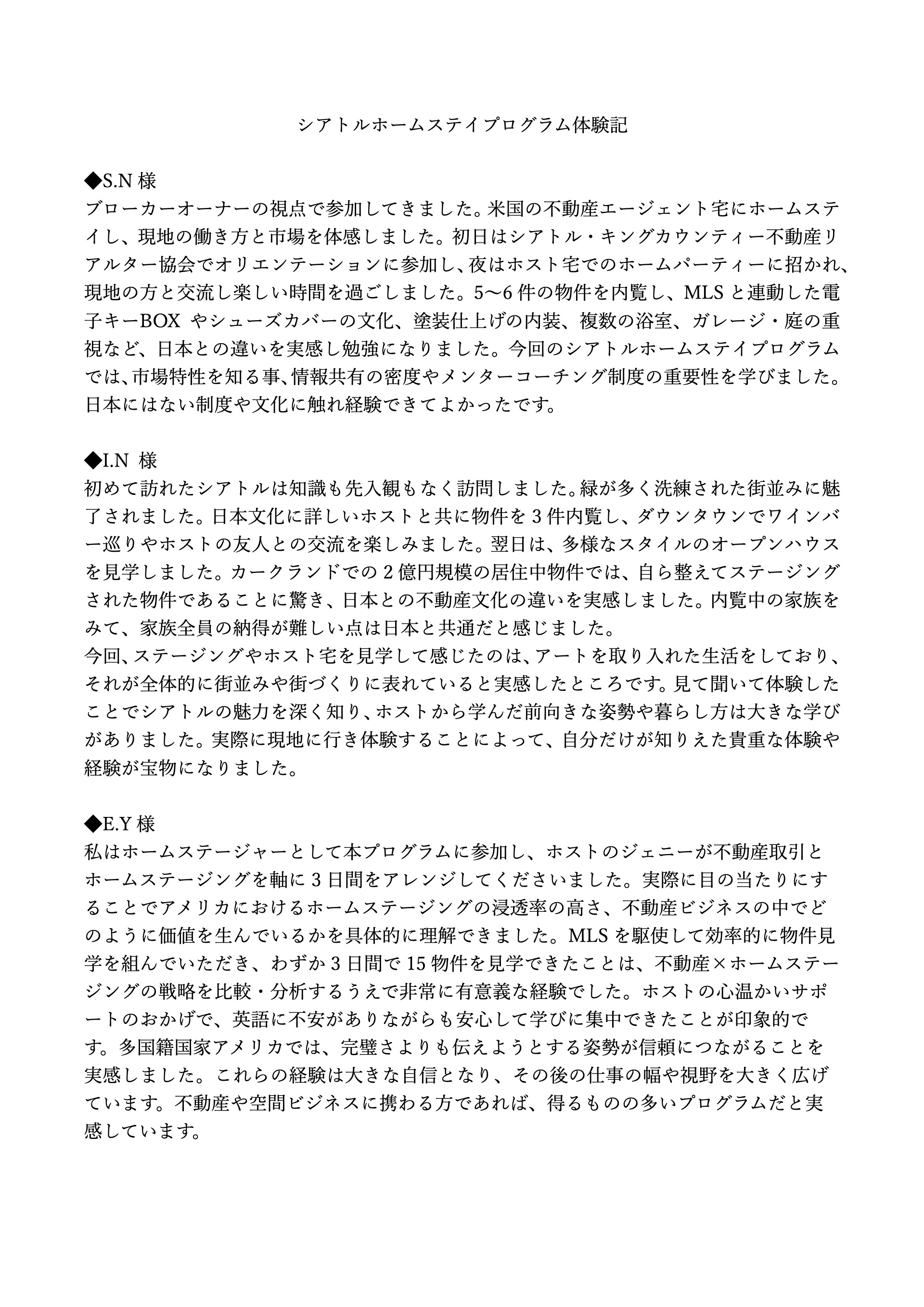 シアトルホームステイプログラム体験記

◆S.N 様
ブローカーオーナーの視点で参加してきました。米国の不動産エージェント宅にホームステイし、現地の働き方と市場を体感しました。初日はシアトル・キングカウンティー不動産リアルター協会でオリエンテーションに参加し、夜はホスト宅でのホームパーティーに招かれ、現地の方と交流し楽しい時間を過ごしました。5〜6 件の物件を内覧し、MLS と連動した電子キーBOX やシューズカバーの文化、塗装仕上げの内装、複数の浴室、ガレージ・庭の重視など、日本との違いを実感し勉強になりました。今回のシアトルホームステイプログラムでは、市場特性を知る事、情報共有の密度やメンターコーチング制度の重要性を学びました。日本にはない制度や文化に触れ経験できてよかったです。

◆I.N 様
初めて訪れたシアトルは知識も先入観もなく訪問しました。緑が多く洗練された街並みに魅了されました。日本文化に詳しいホストと共に物件を 3 件内覧し、ダウンタウンでワインバー巡りやホストの友人との交流を楽しみました。翌日は、多様なスタイルのオープンハウスを見学しました。カークランドでの 2 億円規模の居住中物件では、自ら整えてステージングされた物件であることに驚き、日本との不動産文化の違いを実感しました。内覧中の家族をみて、家族全員の納得が難しい点は日本と共通だと感じました。
今回、ステージングやホスト宅を見学して感じたのは、アートを取り入れた生活をしており、それが全体的に街並みや街づくりに表れていると実感したところです。見て聞いて体験したことでシアトルの魅力を深く知り、ホストから学んだ前向きな姿勢や暮らし方は大きな学びがありました。実際に現地に行き体験することによって、自分だけが知りえた貴重な体験や経験が宝物になりました。

◆E.Y 様
私はホームステージャーとして本プログラムに参加し、ホストのジェニーが不動産取引とホームステージングを軸に 3 日間をアレンジしてくださいました。実際に目の当たりにすることでアメリカにおけるホームステージングの浸透率の高さ、不動産ビジネスの中でどのように価値を生んでいるかを具体的に理解できました。MLS を駆使して効率的に物件見学を組んでいただき、わずか 3 日間で 15 物件を見学できたことは、不動産×ホームステージングの戦略を比較・分析するうえで非常に有意義な経験でした。ホストの心温かいサポートのおかげで、英語に不安がありながらも安心して学びに集中できたことが印象的です。多国籍国家アメリカでは、完璧さよりも伝えようとする姿勢が信頼につながることを実感しました。これらの経験は大きな自信となり、その後の仕事の幅や視野を大きく広げています。不動産や空間ビジネスに携わる方であれば、得るものの多いプログラムだと実感しています。